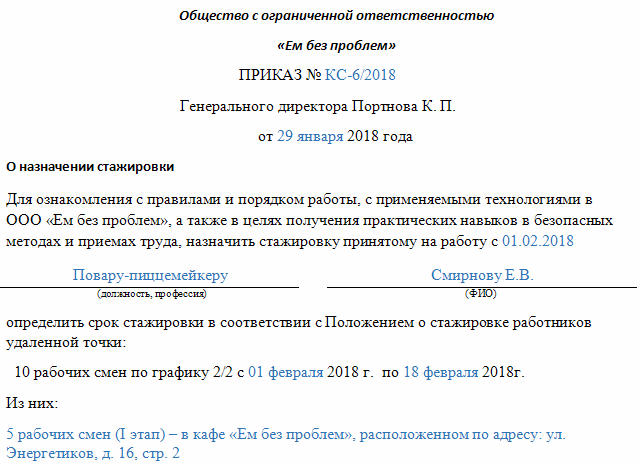 Общество с ограниченной ответственностью

«Ем без проблем»

ПРИКАЗ № КС-6/2018

Генерального директора Портнова К. П.

от 29 января 2018 года

О назначении стажировки

Для ознакомления с правилами и порядком работы, с применяемыми технологиями в ООО «Ем без проблем», а также в целях получения практических навыков в безопасных методах и приемах труда, назначить стажировку принятому на работу с 01.02.2018

Повару-пиццемейкеру
(должность, профессия)

Смирнову Е.В.
(ФИО)

определить срок стажировки в соответствии с Положением о стажировке работников удаленной точки:

10 рабочих смен по графику 2/2 с 01 февраля 2018 г. по 18 февраля 2018г.

Из них:

5 рабочих смен (I этап) – в кафе «Ем без проблем», расположенном по адресу: ул. Энергетиков, д. 16, стр. 2